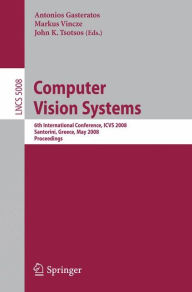 Antonios Gasteratos
Markus Vincze
John K. Tsotsos (Eds.)

LNCS 5008

Computer Vision Systems

6th International Conference, ICVS 2008
Santorini, Greece, May 2008
Proceedings

Springer